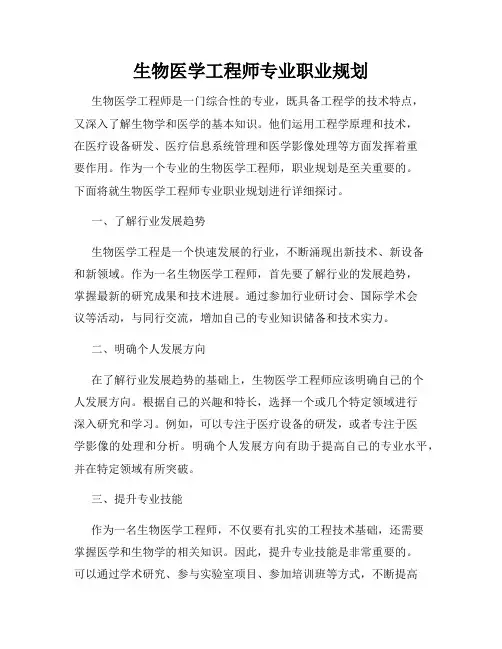 生物医学工程师专业职业规划

生物医学工程师是一门综合性的专业，既具备工程学的技术特点，又深入了解生物学和医学的基本知识。他们运用工程学原理和技术，在医疗设备研发、医疗信息系统管理和医学影像处理等方面发挥着重要作用。作为一个专业的生物医学工程师，职业规划是至关重要的。下面将就生物医学工程师专业职业规划进行详细探讨。

一、了解行业发展趋势

生物医学工程是一个快速发展的行业，不断涌现出新技术、新设备和新领域。作为一名生物医学工程师，首先要了解行业的发展趋势，掌握最新的研究成果和技术进展。通过参加行业研讨会、国际学术会议等活动，与同行交流，增加自己的专业知识储备和技术实力。

二、明确个人发展方向

在了解行业发展趋势的基础上，生物医学工程师应该明确自己的个人发展方向。根据自己的兴趣和特长，选择一个或几个特定领域进行深入研究和学习。例如，可以专注于医疗设备的研发，或者专注于医学影像的处理和分析。明确个人发展方向有助于提高自己的专业水平，并在特定领域有所突破。

三、提升专业技能

作为一名生物医学工程师，不仅要有扎实的工程技术基础，还需要掌握医学和生物学的相关知识。因此，提升专业技能是非常重要的。可以通过学术研究、参与实验室项目、参加培训班等方式，不断提高